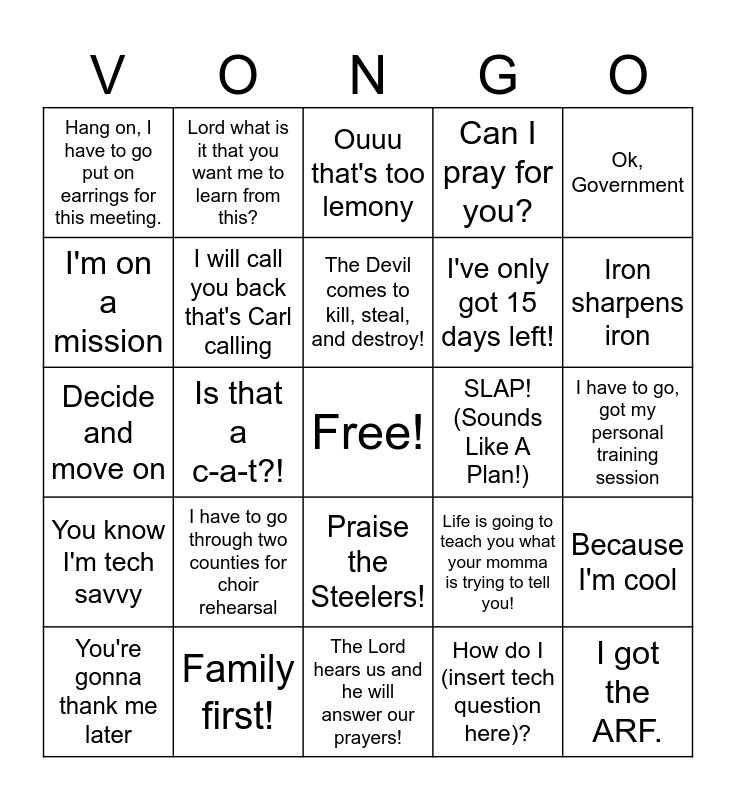 | V | O | N | G | O |
|---|---|---|---|---|
| Hang on, I have to go put on earrings for this meeting. | Lord what is it that you want me to learn from this? | Ouuu that's too lemony | Can I pray for you? | Ok, Government |
| I'm on a mission | I will call you back that's Carl calling | The Devil comes to kill, steal, and destroy! | I've only got 15 days left! | Iron sharpens iron |
| Decide and move on | Is that a c-a-t?! | Free! | SLAP! (Sounds Like A Plan!) | I have to go, got my personal training session |
| You know I'm tech savvy | I have to go through two counties for choir rehearsal | Praise the Steelers! | Life is going to teach you what your momma is trying to tell you! | Because I'm cool |
| You're gonna thank me later | Family first! | The Lord hears us and he will answer our prayers! | How do I (insert tech question here)? | I got the ARF. |